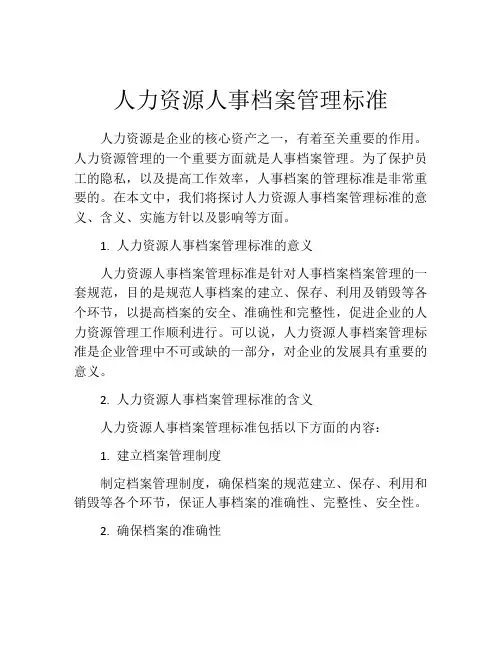 人力资源人事档案管理标准

人力资源是企业的核心资产之一，有着至关重要的作用。人力资源管理的一个重要方面就是人事档案管理。为了保护员工的隐私，以及提高工作效率，人事档案的管理标准是非常重要的。在本文中，我们将探讨人力资源人事档案管理标准的意义、含义、实施方针以及影响等方面。

1. 人力资源人事档案管理标准的意义

人力资源人事档案管理标准是针对人事档案档案管理的一套规范，目的是规范人事档案的建立、保存、利用及销毁等各个环节，以提高档案的安全、准确性和完整性，促进企业的人力资源管理工作顺利进行。可以说，人力资源人事档案管理标准是企业管理中不可或缺的一部分，对企业的发展具有重要的意义。

2. 人力资源人事档案管理标准的含义

人力资源人事档案管理标准包括以下方面的内容：

1. 建立档案管理制度

制定档案管理制度，确保档案的规范建立、保存、利用和销毁等各个环节，保证人事档案的准确性、完整性、安全性。

2. 确保档案的准确性